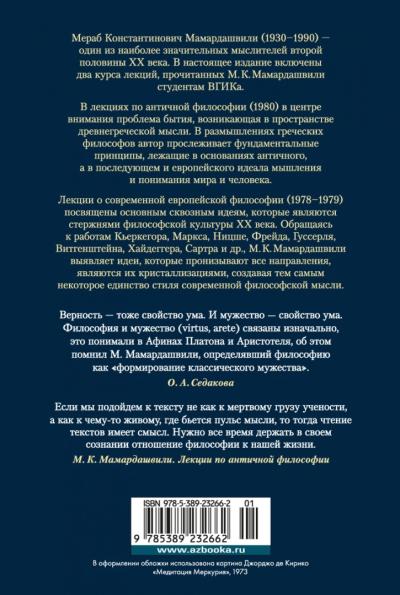 Мераб Константинович Мамардашвили (1930–1990) — один из наиболее значительных мыслителей второй половины XX века. В настоящее издание включены два курса лекций, прочитанных М. К. Мамардашвили студентам ВГИКа.

В лекциях по античной философии (1980) в центре внимания проблема бытия, возникающая в пространстве древнегреческой мысли. В размышлениях греческих философов автор прослеживает фундаментальные принципы, лежащие в основаниях античного, а в последующем и европейского идеала мышления и понимания мира и человека.

Лекции о современной европейской философии (1978–1979) посвящены основным сквозным идеям, которые являются стержнями философской культуры XX века. Обращаясь к работам Кьеркегора, Маркса, Ницше, Фрейда, Гуссерля, Витгенштейна, Хайдеггера, Сартра и др., М. К. Мамардашвили выявляет идеи, которые пронизывают все направления, являются их кристаллизациями, создавая тем самым некоторое единство стиля современной философской мысли.

Верность — тоже свойство ума. И мужество — свойство ума. Философия и мужество (virtus, arete) связаны изначально, это понимали в Афинах Платона и Аристотеля, об этом помнил М. Мамардашвили, определявший философию как «формирование классического мужества».

О. А. Седакова

Если мы подойдем к тексту не как к мертвому грузу учености, а как к чему-то живому, где бьется пульс мысли, то тогда чтение текстов имеет смысл. Нужно все время держать в своем сознании отношение философии к нашей жизни.

М. К. Мамардашвили. Лекции по античной философии

ISBN 978-5-389-23266-2 01

9 785389 232662

www.azbooka.ru

В оформлении обложки использована картина Джорджо де Кирико «Медитация Меркурия», 1973